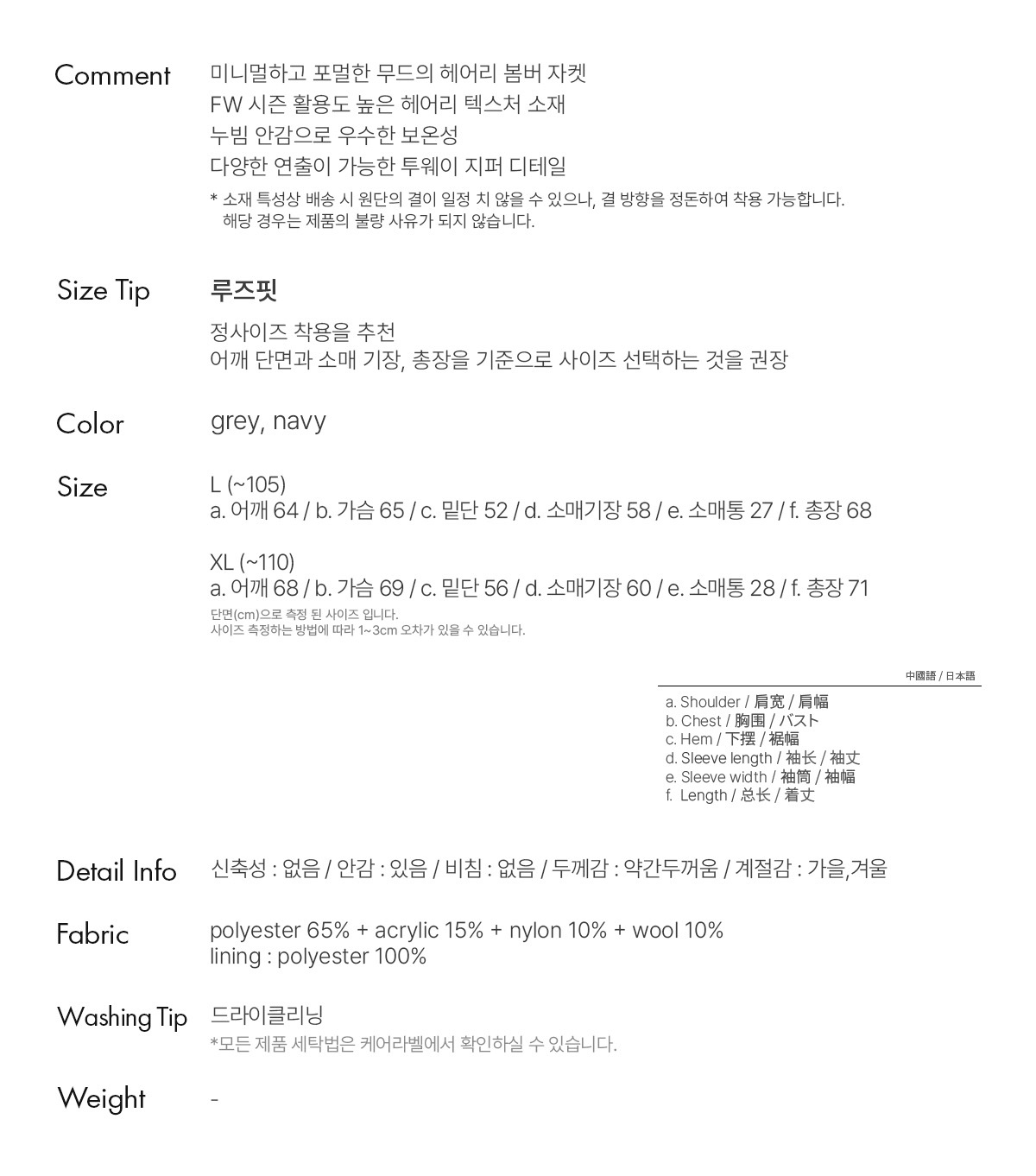 Comment
미니멀하고 포멀한 무드의 헤어리 봄버 자켓
FW 시즌 활용도 높은 헤어리 텍스처 소재
누빔 안감으로 우수한 보온성
다양한 연출이 가능한 투웨이 지퍼 디테일
* 소재 특성상 배송 시 원단의 결이 일정 치 않을 수 있으나, 결 방향을 정돈하여 착용 가능합니다.
해당 경우는 제품의 불량 사유가 되지 않습니다.

Size Tip
루즈핏
정사이즈 착용을 추천
어깨 단면과 소매 기장, 총장을 기준으로 사이즈 선택하는 것을 권장

Color
grey, navy

Size
L (~105)
a. 어깨 64 / b. 가슴 65 / c. 밑단 52 / d. 소매기장 58 / e. 소매통 27 / f. 총장 68

XL (~110)
a. 어깨 68 / b. 가슴 69 / c. 밑단 56 / d. 소매기장 60 / e. 소매통 28 / f. 총장 71
단면(cm)으로 측정 된 사이즈 입니다.
사이즈 측정하는 방법에 따라 1~3cm 오차가 있을 수 있습니다.

中國語 / 日本語
a. Shoulder / 肩宽 / 肩幅
b. Chest / 胸围 / バスト
c. Hem / 下摆 / 裾幅
d. Sleeve length / 袖长 / 袖丈
e. Sleeve width / 袖筒 / 袖幅
f. Length / 总长 / 着丈

Detail Info
신축성 : 없음 / 안감 : 있음 / 비침 : 없음 / 두께감 : 약간두꺼움 / 계절감 : 가을,겨울

Fabric
polyester 65% + acrylic 15% + nylon 10% + wool 10%
lining : polyester 100%

Washing Tip
드라이클리닝
*모든 제품 세탁법은 케어라벨에서 확인하실 수 있습니다.

Weight
-